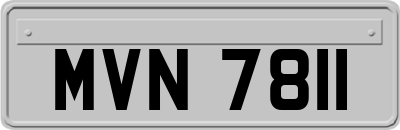 MVN 7811